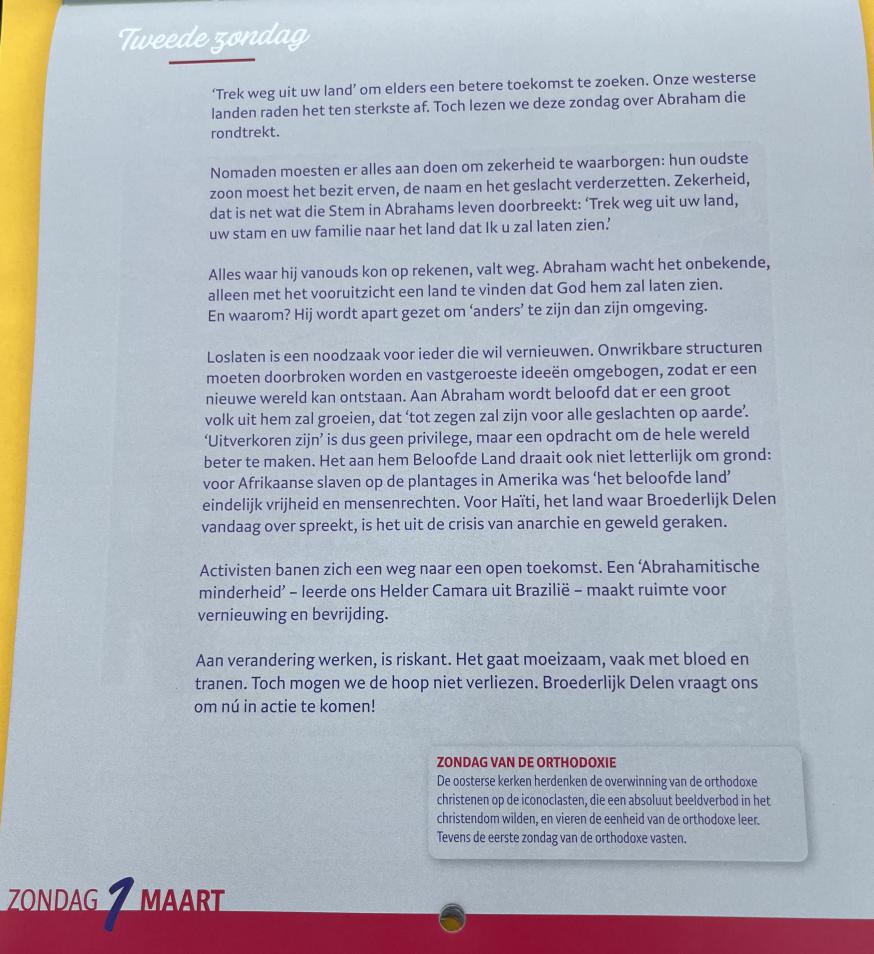 Tweede zondag

'Trek weg uit uw land' om elders een betere toekomst te zoeken. Onze westerse landen raden het ten sterkste af. Toch lezen we deze zondag over Abraham die rondtrekt.

Nomaden moesten er alles aan doen om zekerheid te waarborgen: hun oudste zoon moest het bezit erven, de naam en het geslacht verderzetten. Zekerheid, dat is net wat die Stem in Abrahams leven doorbreekt: 'Trek weg uit uw land, uw stam en uw familie naar het land dat Ik u zal laten zien.'

Alles waar hij vanouds kon op rekenen, valt weg. Abraham wacht het onbekende, alleen met het vooruitzicht een land te vinden dat God hem zal laten zien. En waarom? Hij wordt apart gezet om 'anders' te zijn dan zijn omgeving.

Loslaten is een noodzaak voor ieder die wil vernieuwen. Onwrikbare structuren moeten doorbroken worden en vastgeroeste ideeën omgebogen, zodat er een nieuwe wereld kan ontstaan. Aan Abraham wordt beloofd dat er een groot volk uit hem zal groeien, dat 'tot zegen zal zijn voor alle geslachten op aarde'. 'Uitverkoren zijn' is dus geen privilege, maar een opdracht om de hele wereld beter te maken. Het aan hem Beloofde Land draait ook niet letterlijk om grond: voor Afrikaanse slaven op de plantages in Amerika was 'het beloofde land' eindelijk vrijheid en mensenrechten. Voor Haïti, het land waar Broederlijk Delen vandaag over spreekt, is het uit de crisis van anarchie en geweld geraken.

Activisten banen zich een weg naar een open toekomst. Een 'Abrahamitische minderheid' – leerde ons Helder Camara uit Brazilië – maakt ruimte voor vernieuwing en bevrijding.

Aan verandering werken, is riskant. Het gaat moeizaam, vaak met bloed en tranen. Toch mogen we de hoop niet verliezen. Broederlijk Delen vraagt ons om nú in actie te komen!

ZONDAG VAN DE ORTHODOXIE
De oosterse kerken herdenken de overwinning van de orthodoxe christenen op de iconoclasten, die een absoluut beeldverbod in het christendom wilden, en vieren de eenheid van de orthodoxe leer. Tevens de eerste zondag van de orthodoxe vasten.

ZONDAG 1 MAART